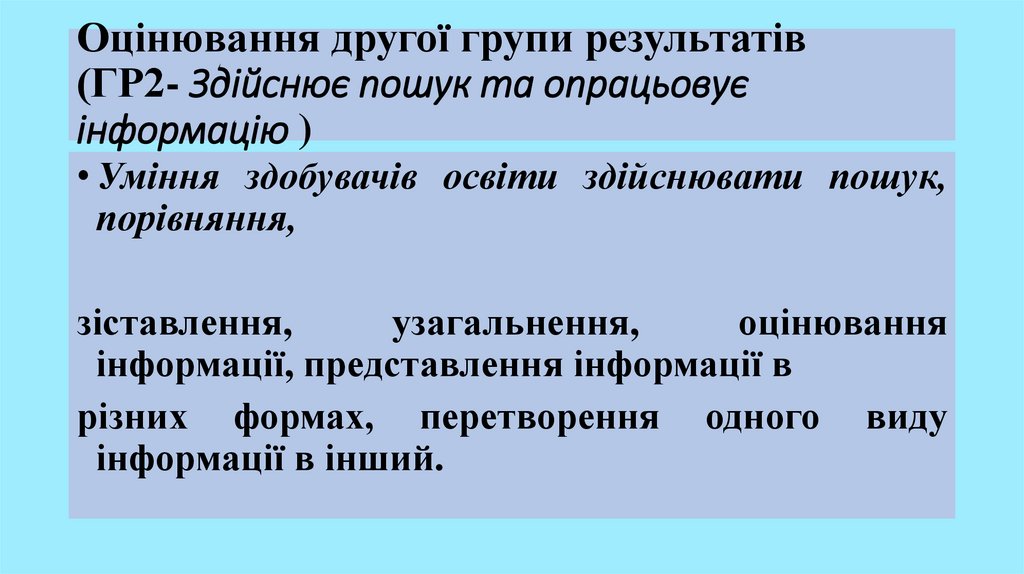 Оцінювання другої групи результатів (ГР2- Здійснює пошук та опрацьовує інформацію )

• Уміння здобувачів освіти здійснювати пошук, порівняння,

зіставлення, узагальнення, оцінювання інформації, представлення інформації в

різних формах, перетворення одного виду інформації в інший.